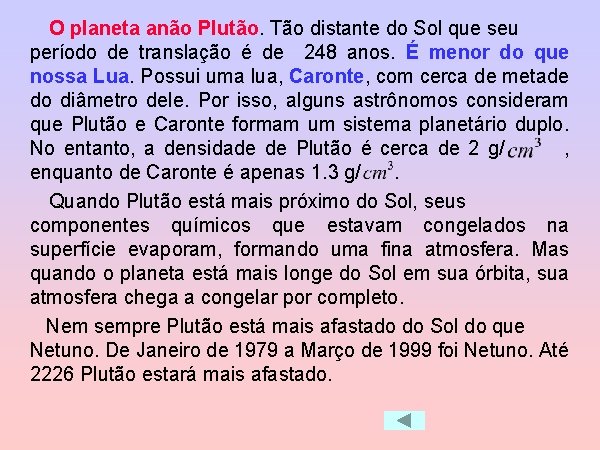 O planeta anão Plutão. Tão distante do Sol que seu período de translação é de 248 anos. É menor do que nossa Lua. Possui uma lua, Caronte, com cerca de metade do diâmetro dele. Por isso, alguns astrônomos consideram que Plutão e Caronte formam um sistema planetário duplo. No entanto, a densidade de Plutão é cerca de 2 g/$cm^3$ , enquanto de Caronte é apenas 1.3 g/$cm^3$.

Quando Plutão está mais próximo do Sol, seus componentes químicos que estavam congelados na superfície evaporam, formando uma fina atmosfera. Mas quando o planeta está mais longe do Sol em sua órbita, sua atmosfera chega a congelar por completo.

Nem sempre Plutão está mais afastado do Sol do que Netuno. De Janeiro de 1979 a Março de 1999 foi Netuno. Até 2226 Plutão estará mais afastado.